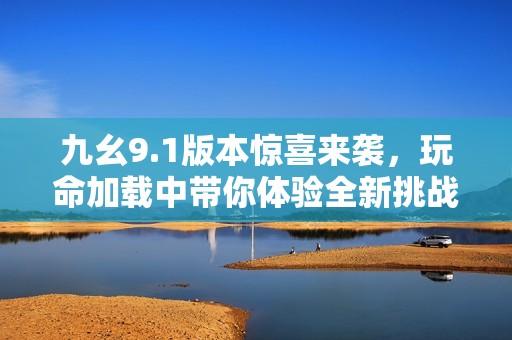 九幺9.1版本惊喜来袭，玩命加载中带你体验全新挑战